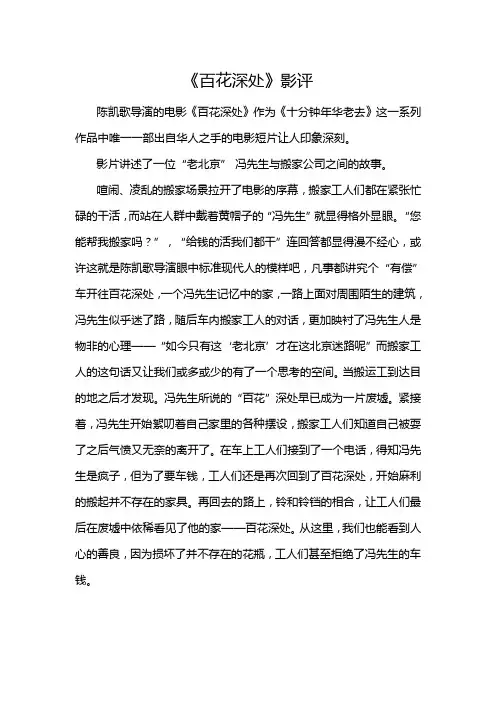 《百花深处》影评

陈凯歌导演的电影《百花深处》作为《十分钟年华老去》这一系列作品中唯一一部出自华人之手的电影短片让人印象深刻。

影片讲述了一位“老北京” 冯先生与搬家公司之间的故事。

喧闹、凌乱的搬家场景拉开了电影的序幕，搬家工人们都在紧张忙碌的干活，而站在人群中戴着黄帽子的“冯先生”就显得格外显眼。“您能帮我搬家吗？”，“给钱的活我们都干”连回答都显得漫不经心，或许这就是陈凯歌导演眼中标准现代人的模样吧，凡事都讲究个“有偿”车开往百花深处，一个冯先生记忆中的家，一路上面对周围陌生的建筑，冯先生似乎迷了路，随后车内搬家工人的对话，更加映衬了冯先生人是物非的心理——“如今只有这‘老北京’才在这北京迷路呢”而搬家工人的这句话又让我们或多或少的有了一个思考的空间。当搬运工到达目的地之后才发现。冯先生所说的“百花”深处早已成为一片废墟。紧接着，冯先生开始絮叨着自己家里的各种摆设，搬家工人们知道自己被耍了之后气愤又无奈的离开了。在车上工人们接到了一个电话，得知冯先生是疯子，但为了要车钱，工人们还是再次回到了百花深处，开始麻利的搬起并不存在的家具。再回去的路上，铃和铃铛的相合，让工人们最后在废墟中依稀看见了他的家——百花深处。从这里，我们也能看到人心的善良，因为损坏了并不存在的花瓶，工人们甚至拒绝了冯先生的车钱。